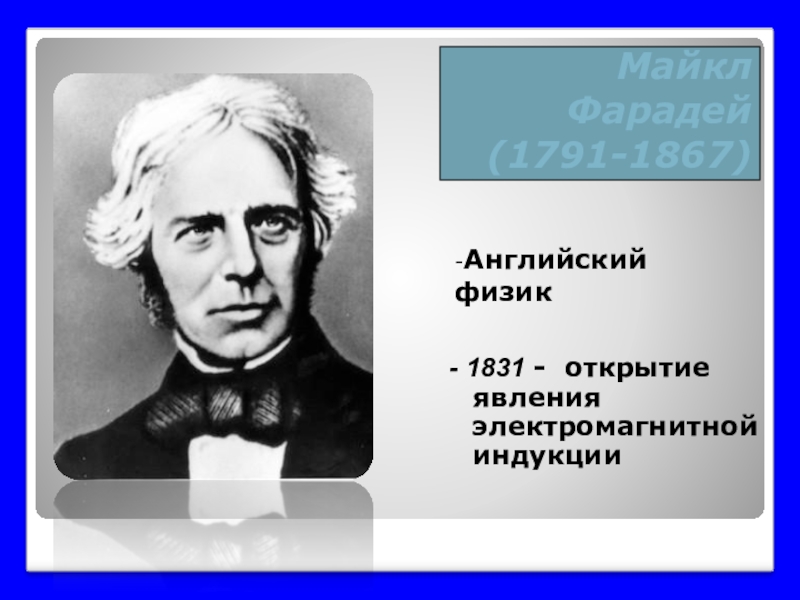 Майкл Фарадей (1791-1867)

-Английский физик

- 1831 - открытие явления электромагнитной индукции